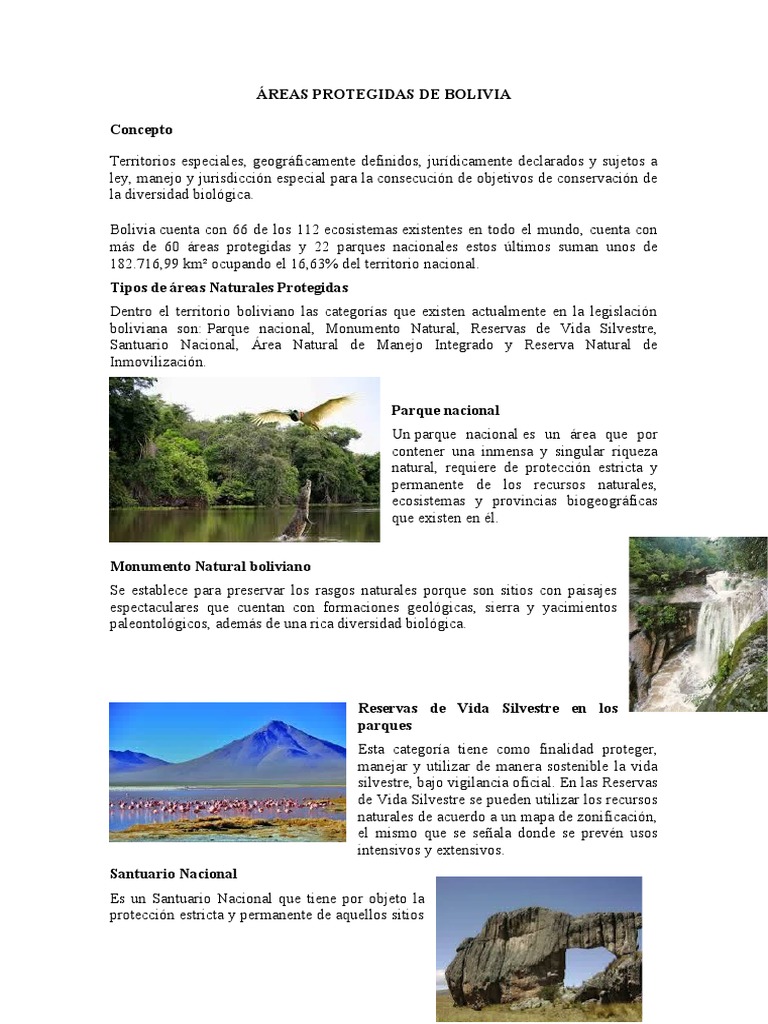 ÁREAS PROTEGIDAS DE BOLIVIA

Concepto

Territorios especiales, geográficamente definidos, jurídicamente declarados y sujetos a ley, manejo y jurisdicción especial para la consecución de objetivos de conservación de la diversidad biológica.

Bolivia cuenta con 66 de los 112 ecosistemas existentes en todo el mundo, cuenta con más de 60 áreas protegidas y 22 parques nacionales estos últimos suman unos de 182.716,99 km² ocupando el 16,63% del territorio nacional.

Tipos de áreas Naturales Protegidas

Dentro el territorio boliviano las categorías que existen actualmente en la legislación boliviana son: Parque nacional, Monumento Natural, Reservas de Vida Silvestre, Santuario Nacional, Área Natural de Manejo Integrado y Reserva Natural de Inmovilización.

Parque nacional

Un parque nacional es un área que por contener una inmensa y singular riqueza natural, requiere de protección estricta y permanente de los recursos naturales, ecosistemas y provincias biogeográficas que existen en él.

Monumento Natural boliviano

Se establece para preservar los rasgos naturales porque son sitios con paisajes espectaculares que cuentan con formaciones geológicas, sierra y yacimientos paleontológicos, además de una rica diversidad biológica.

Reservas de Vida Silvestre en los parques

Esta categoría tiene como finalidad proteger, manejar y utilizar de manera sostenible la vida silvestre, bajo vigilancia oficial. En las Reservas de Vida Silvestre se pueden utilizar los recursos naturales de acuerdo a un mapa de zonificación, el mismo que se señala donde se prevén usos intensivos y extensivos.

Santuario Nacional

Es un Santuario Nacional que tiene por objeto la protección estricta y permanente de aquellos sitios